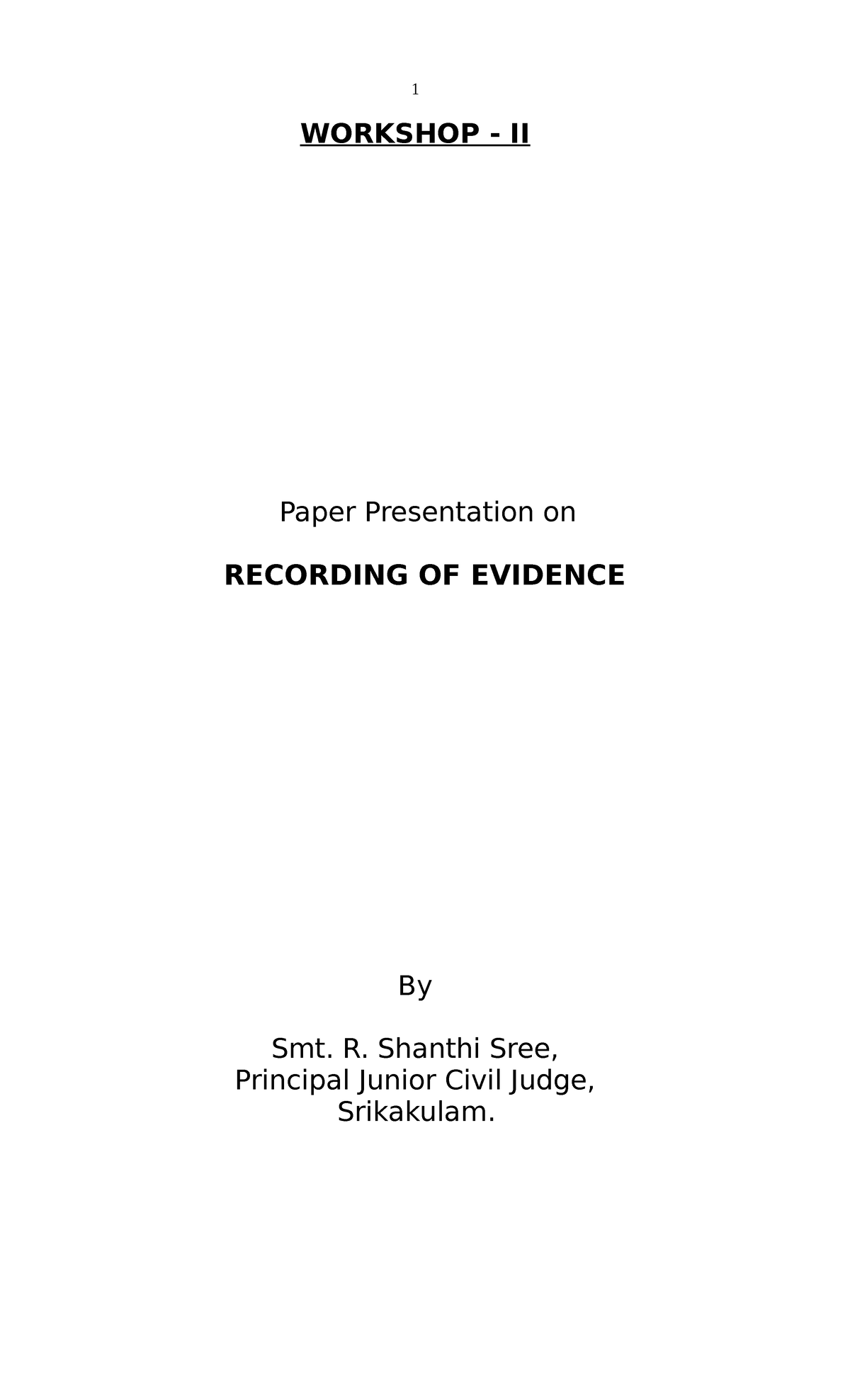 1

WORKSHOP - II

Paper Presentation on

RECORDING OF EVIDENCE

By

Smt. R. Shanthi Sree,
Principal Junior Civil Judge,
Srikakulam.